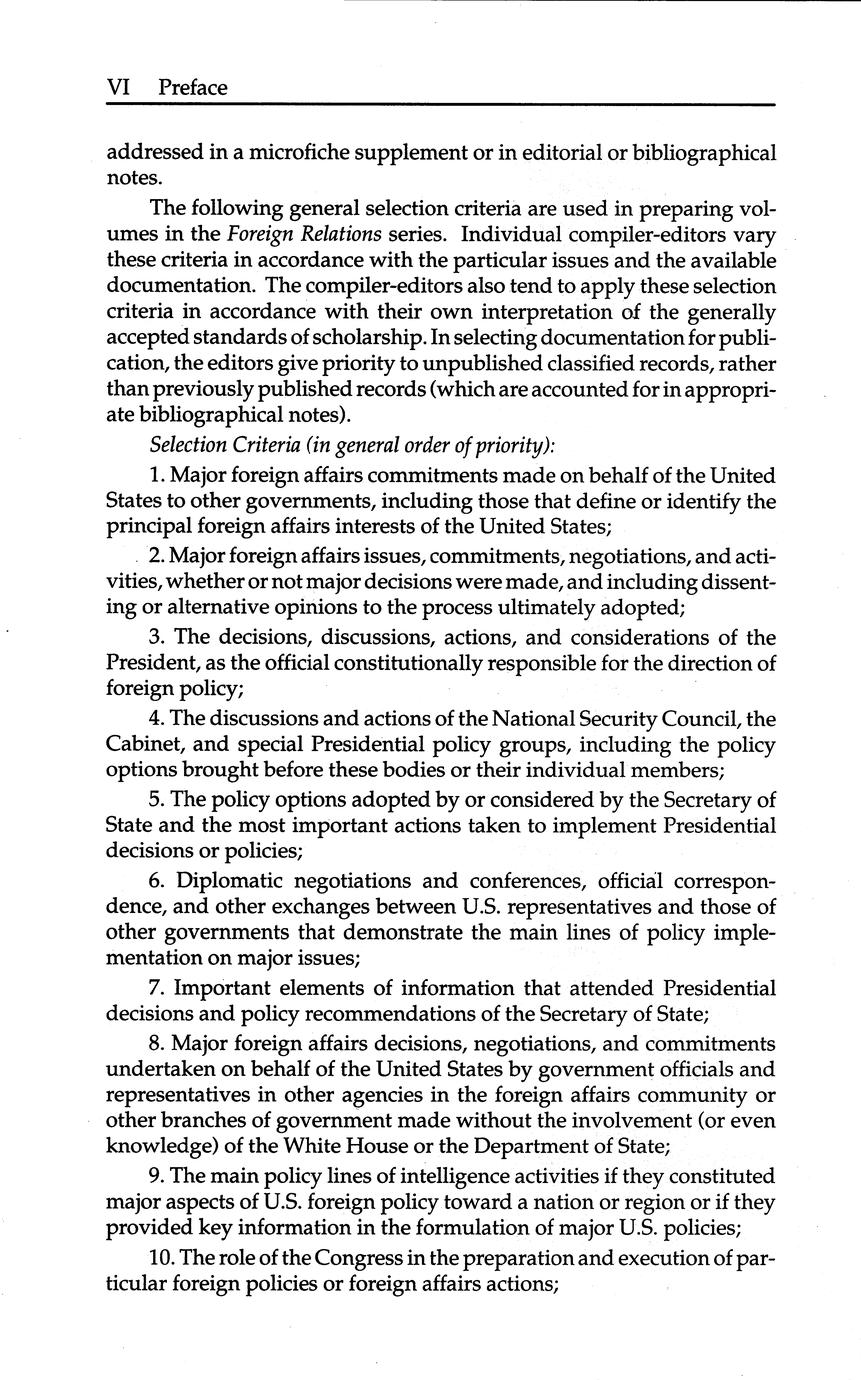 VI Preface

addressed in a microfiche supplement or in editorial or bibliographical notes.

The following general selection criteria are used in preparing volumes in the Foreign Relations series. Individual compiler-editors vary these criteria in accordance with the particular issues and the available documentation. The compiler-editors also tend to apply these selection criteria in accordance with their own interpretation of the generally accepted standards of scholarship. In selecting documentation for publication, the editors give priority to unpublished classified records, rather than previously published records (which are accounted for in appropriate bibliographical notes).

Selection Criteria (in general order of priority):

1. Major foreign affairs commitments made on behalf of the United States to other governments, including those that define or identify the principal foreign affairs interests of the United States;

2. Major foreign affairs issues, commitments, negotiations, and activities, whether or not major decisions were made, and including dissenting or alternative opinions to the process ultimately adopted;

3. The decisions, discussions, actions, and considerations of the President, as the official constitutionally responsible for the direction of foreign policy;

4. The discussions and actions of the National Security Council, the Cabinet, and special Presidential policy groups, including the policy options brought before these bodies or their individual members;

5. The policy options adopted by or considered by the Secretary of State and the most important actions taken to implement Presidential decisions or policies;

6. Diplomatic negotiations and conferences, official correspondence, and other exchanges between U.S. representatives and those of other governments that demonstrate the main lines of policy implementation on major issues;

7. Important elements of information that attended Presidential decisions and policy recommendations of the Secretary of State;

8. Major foreign affairs decisions, negotiations, and commitments undertaken on behalf of the United States by government officials and representatives in other agencies in the foreign affairs community or other branches of government made without the involvement (or even knowledge) of the White House or the Department of State;

9. The main policy lines of intelligence activities if they constituted major aspects of U.S. foreign policy toward a nation or region or if they provided key information in the formulation of major U.S. policies;

10. The role of the Congress in the preparation and execution of particular foreign policies or foreign affairs actions;